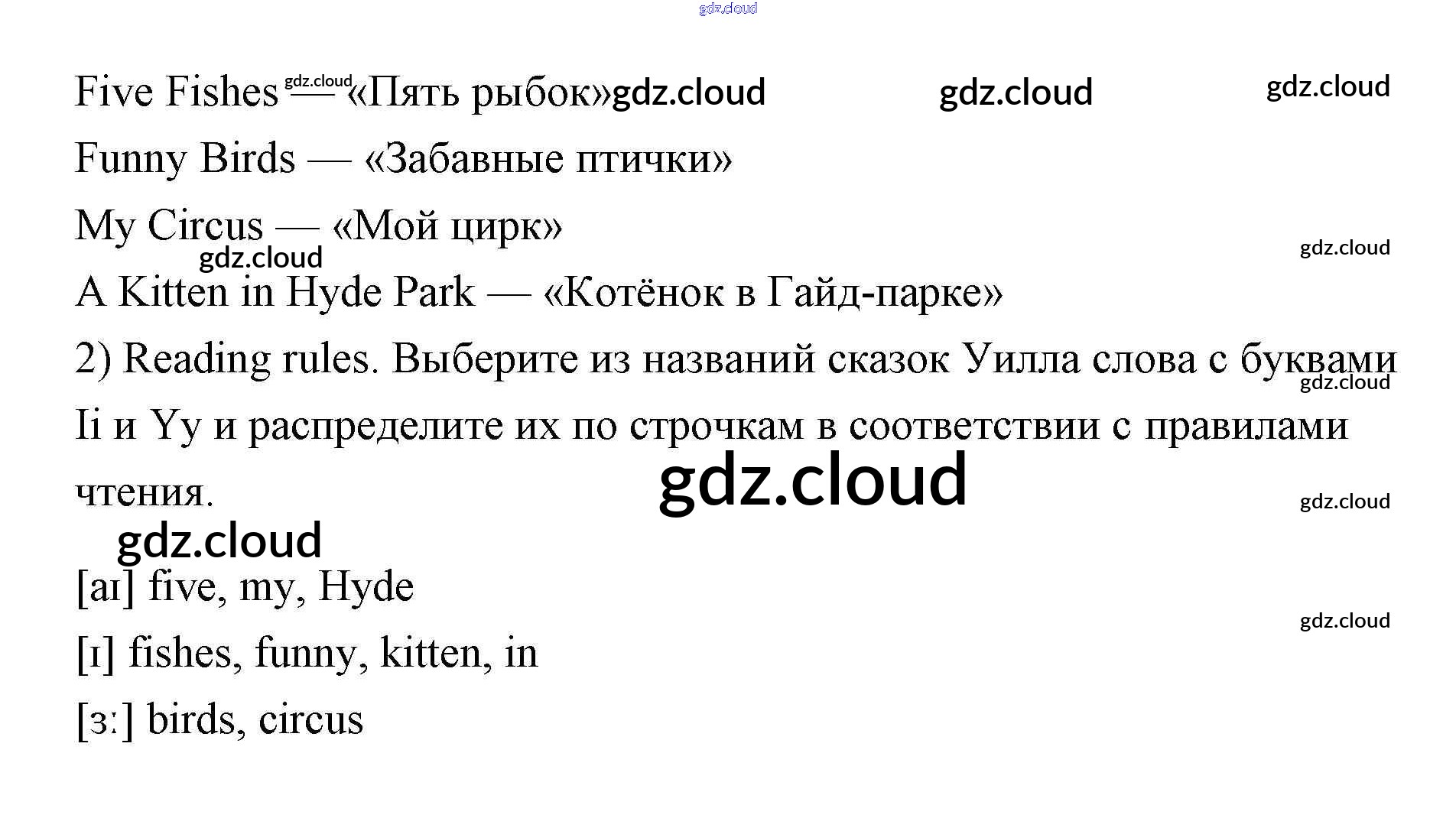 Five Fishes — «Пять рыбок»

Funny Birds — «Забавные птички»

My Circus — «Мой цирк»

A Kitten in Hyde Park — «Котёнок в Гайд-парке»

2) Reading rules. Выберите из названий сказок Уилла слова с буквами Ii и Yy и распределите их по строчкам в соответствии с правилами чтения.

[aɪ] five, my, Hyde

[ɪ] fishes, funny, kitten, in

[ɜː] birds, circus

gdz.cloud